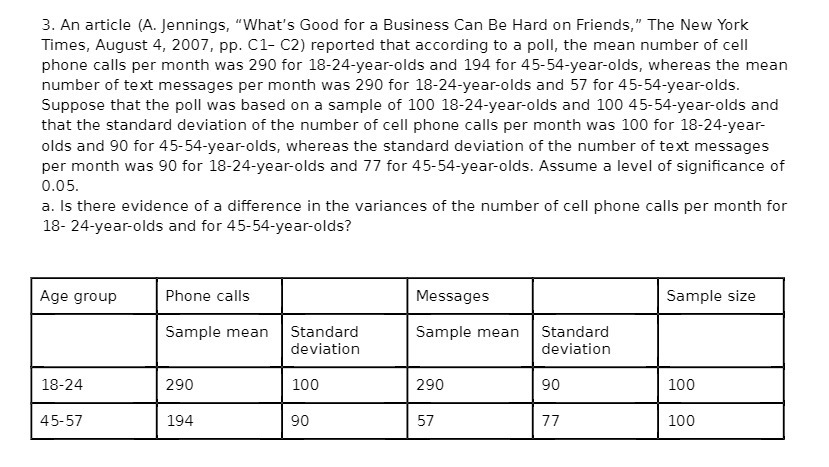 3. An article (A. Jennings, "What's Good for a Business Can Be Hard on Friends," The New York Times, August 4, 2007, pp. C1– C2) reported that according to a poll, the mean number of cell phone calls per month was 290 for 18-24-year-olds and 194 for 45-54-year-olds, whereas the mean number of text messages per month was 290 for 18-24-year-olds and 57 for 45-54-year-olds. Suppose that the poll was based on a sample of 100 18-24-year-olds and 100 45-54-year-olds and that the standard deviation of the number of cell phone calls per month was 100 for 18-24-year-olds and 90 for 45-54-year-olds, whereas the standard deviation of the number of text messages per month was 90 for 18-24-year-olds and 77 for 45-54-year-olds. Assume a level of significance of 0.05.
a. Is there evidence of a difference in the variances of the number of cell phone calls per month for 18- 24-year-olds and for 45-54-year-olds?

| Age group | Phone calls | | Messages | | Sample size |
|---|---|---|---|---|---|
| | Sample mean | Standard deviation | Sample mean | Standard deviation | |
| 18-24 | 290 | 100 | 290 | 90 | 100 |
| 45-57 | 194 | 90 | 57 | 77 | 100 |